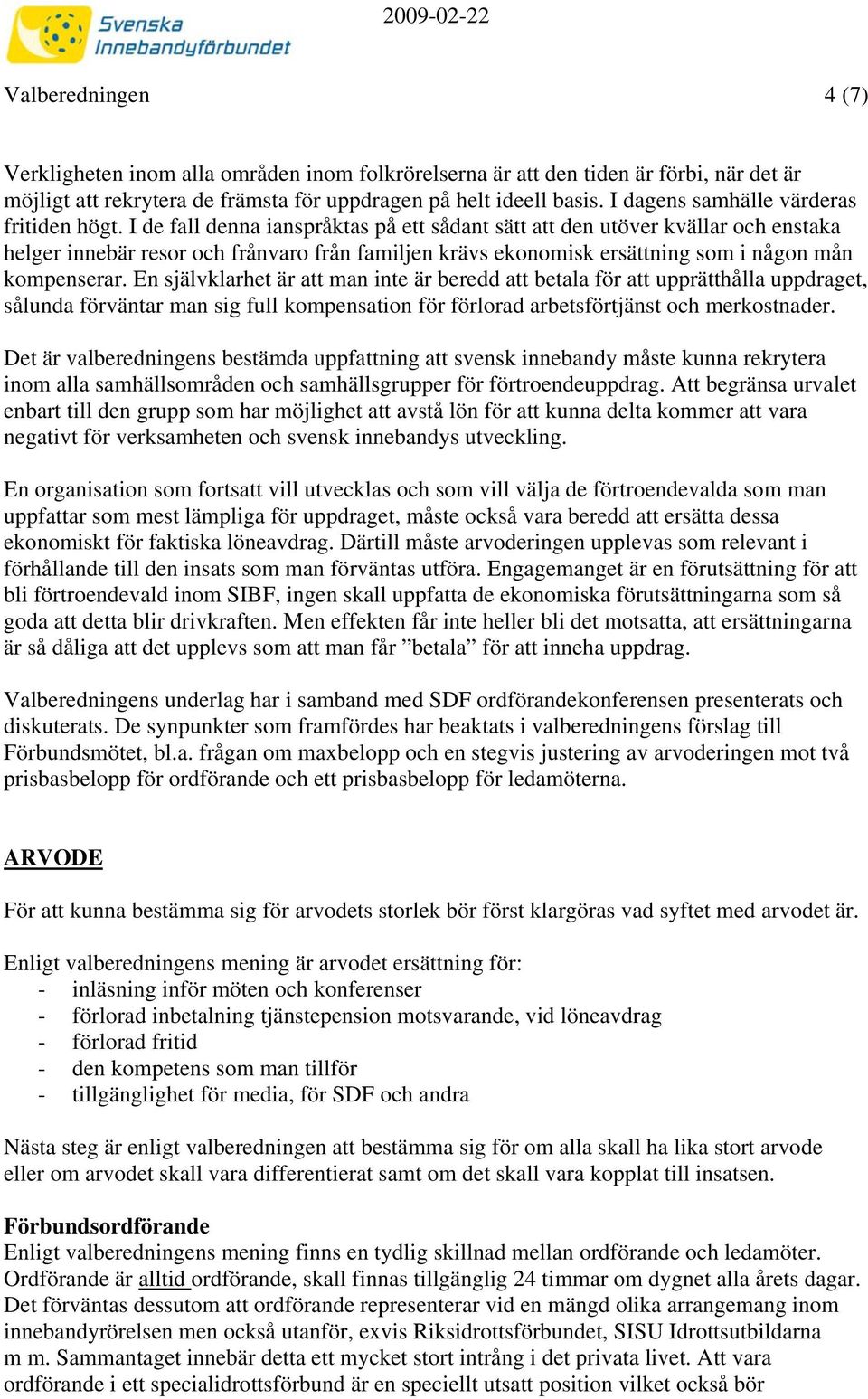 Svenska Innebandyförbundet

2009-02-22

Valberedningen 4 (7)

Verkligheten inom alla områden inom folkrörelserna är att den tiden är förbi, när det är möjligt att rekrytera de främsta för uppdragen på helt ideell basis. I dagens samhälle värderas fritiden högt. I de fall denna ianspråktas på ett sådant sätt att den utöver kvällar och enstaka helger innebär resor och frånvaro från familjen krävs ekonomisk ersättning som i någon mån kompenserar. En självklarhet är att man inte är beredd att betala för att upprätthålla uppdraget, sålunda förväntar man sig full kompensation för förlorad arbetsförtjänst och merkostnader.

Det är valberedningens bestämda uppfattning att svensk innebandy måste kunna rekrytera inom alla samhällsområden och samhällsgrupper för förtroendeuppdrag. Att begränsa urvalet enbart till den grupp som har möjlighet att avstå lön för att kunna delta kommer att vara negativt för verksamheten och svensk innebandys utveckling.

En organisation som fortsatt vill utvecklas och som vill välja de förtroendevalda som man uppfattar som mest lämpliga för uppdraget, måste också vara beredd att ersätta dessa ekonomiskt för faktiska löneavdrag. Därtill måste arvoderingen upplevas som relevant i förhållande till den insats som man förväntas utföra. Engagemanget är en förutsättning för att bli förtroendevald inom SIBF, ingen skall uppfatta de ekonomiska förutsättningarna som så goda att detta blir drivkraften. Men effekten får inte heller bli det motsatta, att ersättningarna är så dåliga att det upplevs som att man får ”betala” för att inneha uppdrag.

Valberedningens underlag har i samband med SDF ordförandekonferensen presenterats och diskuterats. De synpunkter som framfördes har beaktats i valberedningens förslag till Förbundsmötet, bl.a. frågan om maxbelopp och en stegvis justering av arvoderingen mot två prisbasbelopp för ordförande och ett prisbasbelopp för ledamöterna.

ARVODE

För att kunna bestämma sig för arvodets storlek bör först klargöras vad syftet med arvodet är.

Enligt valberedningens mening är arvodet ersättning för:
- inläsning inför möten och konferenser
- förlorad inbetalning tjänstepension motsvarande, vid löneavdrag
- förlorad fritid
- den kompetens som man tillför
- tillgänglighet för media, för SDF och andra

Nästa steg är enligt valberedningen att bestämma sig för om alla skall ha lika stort arvode eller om arvodet skall vara differentierat samt om det skall vara kopplat till insatsen.

Förbundsordförande
Enligt valberedningens mening finns en tydlig skillnad mellan ordförande och ledamöter. Ordförande är alltid ordförande, skall finnas tillgänglig 24 timmar om dygnet alla årets dagar. Det förväntas dessutom att ordförande representerar vid en mängd olika arrangemang inom innebandyrörelsen men också utanför, exvis Riksidrottsförbundet, SISU Idrottsutbildarna m m. Sammantaget innebär detta ett mycket stort intrång i det privata livet. Att vara ordförande i ett specialidrottsförbund är en speciellt utsatt position vilket också bör